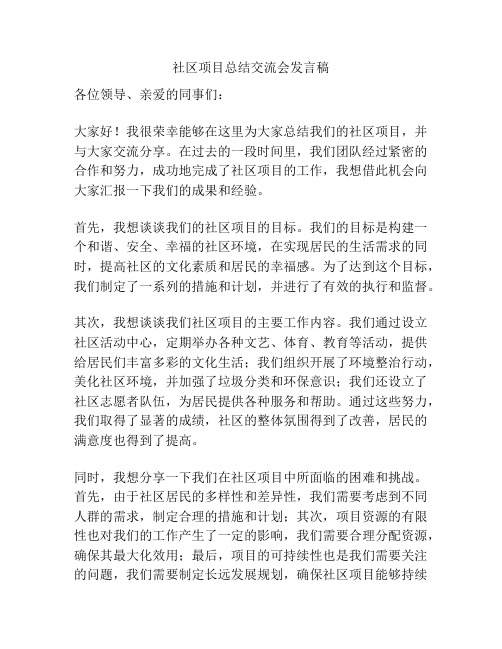 社区项目总结交流会发言稿

各位领导、亲爱的同事们：

大家好！我很荣幸能够在这里为大家总结我们的社区项目，并与大家交流分享。在过去的一段时间里，我们团队经过紧密的合作和努力，成功地完成了社区项目的工作，我想借此机会向大家汇报一下我们的成果和经验。

首先，我想谈谈我们的社区项目的目标。我们的目标是构建一个和谐、安全、幸福的社区环境，在实现居民的生活需求的同时，提高社区的文化素质和居民的幸福感。为了达到这个目标，我们制定了一系列的措施和计划，并进行了有效的执行和监督。

其次，我想谈谈我们社区项目的主要工作内容。我们通过设立社区活动中心，定期举办各种文艺、体育、教育等活动，提供给居民们丰富多彩的文化生活；我们组织开展了环境整治行动，美化社区环境，并加强了垃圾分类和环保意识；我们还设立了社区志愿者队伍，为居民提供各种服务和帮助。通过这些努力，我们取得了显著的成绩，社区的整体氛围得到了改善，居民的满意度也得到了提高。

同时，我想分享一下我们在社区项目中所面临的困难和挑战。首先，由于社区居民的多样性和差异性，我们需要考虑到不同人群的需求，制定合理的措施和计划；其次，项目资源的有限性也对我们的工作产生了一定的影响，我们需要合理分配资源，确保其最大化效用；最后，项目的可持续性也是我们需要关注的问题，我们需要制定长远发展规划，确保社区项目能够持续